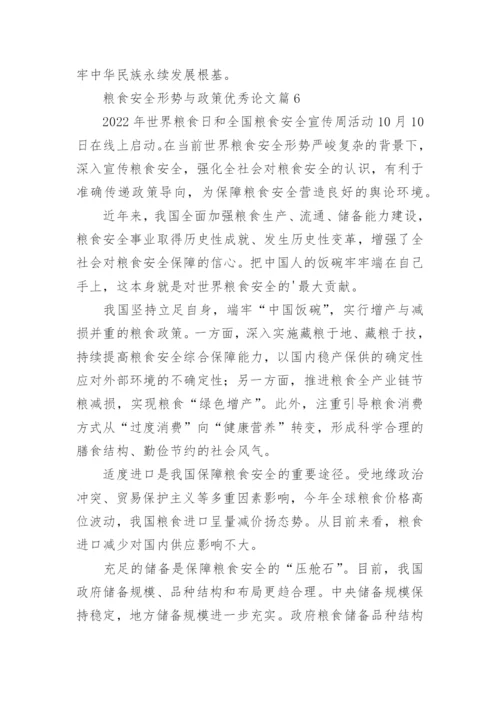 牢中华民族永续发展根基。

粮食安全形势与政策优秀论文篇6

2022年世界粮食日和全国粮食安全宣传周活动10月10日在线上启动。在当前世界粮食安全形势严峻复杂的背景下，深入宣传粮食安全，强化全社会对粮食安全的认识，有利于准确传递政策导向，为保障粮食安全营造良好的舆论环境。

近年来，我国全面加强粮食生产、流通、储备能力建设，粮食安全事业取得历史性成就、发生历史性变革，增强了全社会对粮食安全保障的信心。把中国人的饭碗牢牢端在自己手上，这本身就是对世界粮食安全的'最大贡献。

我国坚持立足自身，端牢“中国饭碗”，实行增产与减损并重的粮食政策。一方面，深入实施藏粮于地、藏粮于技，持续提高粮食安全综合保障能力，以国内稳产保供的确定性应对外部环境的不确定性；另一方面，推进粮食全产业链节粮减损，实现粮食“绿色增产”。此外，注重引导粮食消费方式从“过度消费”向“健康营养”转变，形成科学合理的膳食结构、勤俭节约的社会风气。

适度进口是我国保障粮食安全的重要途径。受地缘政治冲突、贸易保护主义等多重因素影响，今年全球粮食价格高位波动，我国粮食进口呈量减价扬态势。从目前来看，粮食进口减少对国内供应影响不大。

充足的储备是保障粮食安全的“压舱石”。目前，我国政府储备规模、品种结构和布局更趋合理。中央储备规模保持稳定，地方储备规模进一步充实。政府粮食储备品种结构